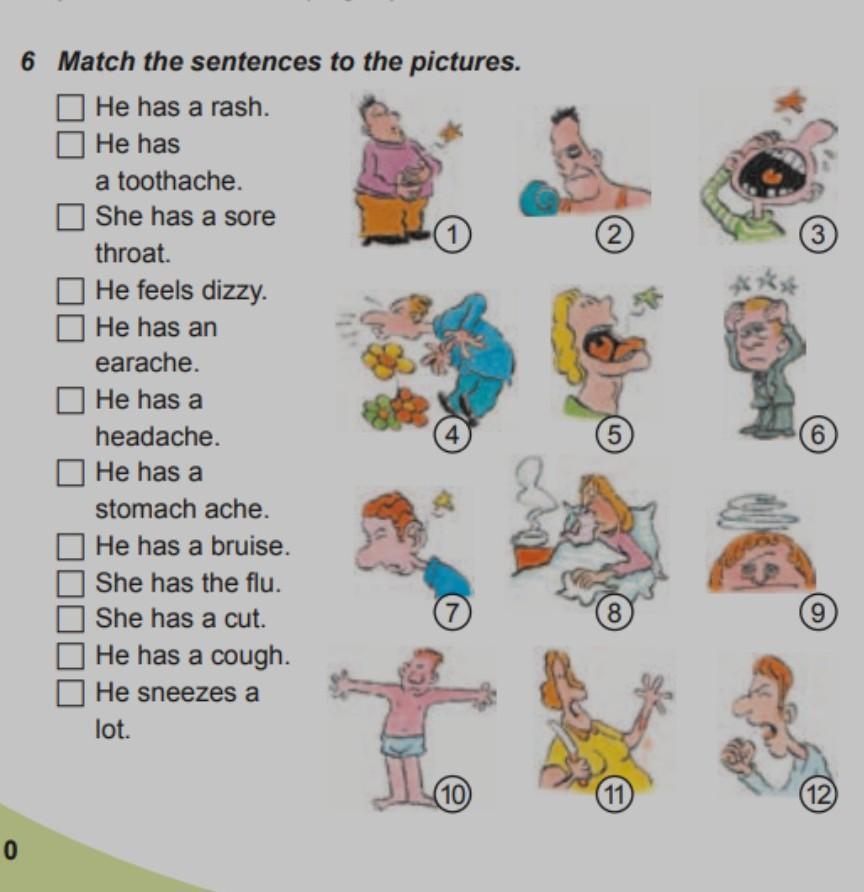 6 Match the sentences to the pictures.

☐ He has a rash.
☐ He has a toothache.
☐ She has a sore throat.
☐ He feels dizzy.
☐ He has an earache.
☐ He has a headache.
☐ He has a stomach ache.
☐ He has a bruise.
☐ She has the flu.
☐ She has a cut.
☐ He has a cough.
☐ He sneezes a lot.

1 2 3 4 5 6 7 8 9 10 11 12

0